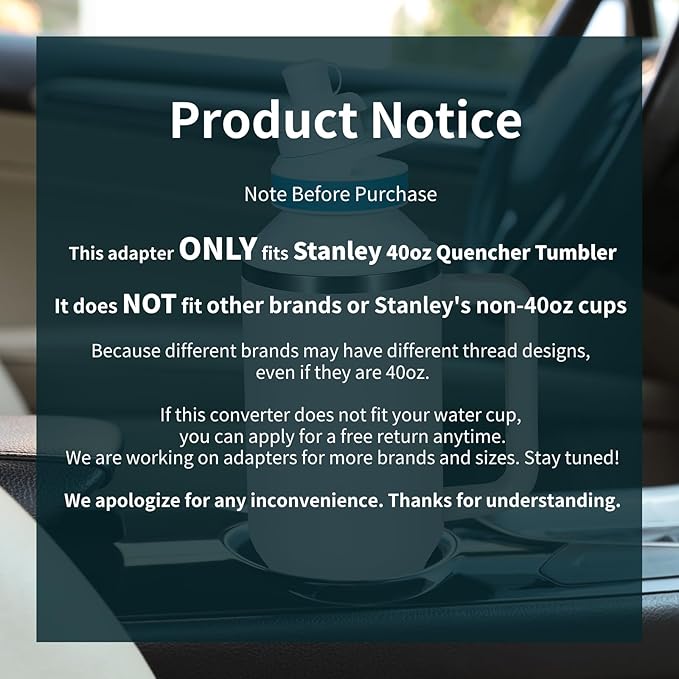 Product Notice

Note Before Purchase

This adapter ONLY fits Stanley 40oz Quencher Tumbler

It does NOT fit other brands or Stanley's non-40oz cups

Because different brands may have different thread designs, even if they are 40oz.

If this converter does not fit your water cup, you can apply for a free return anytime. We are working on adapters for more brands and sizes. Stay tuned!

We apologize for any inconvenience. Thanks for understanding.